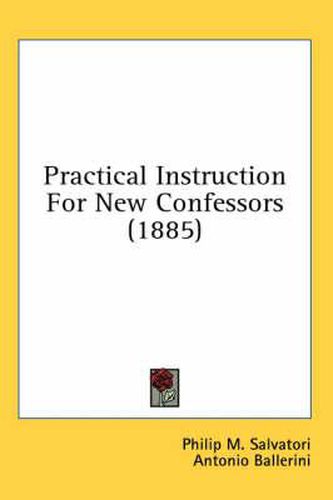 Practical Instruction For New Confessors (1885)

Philip M. Salvatori
Antonio Ballerini